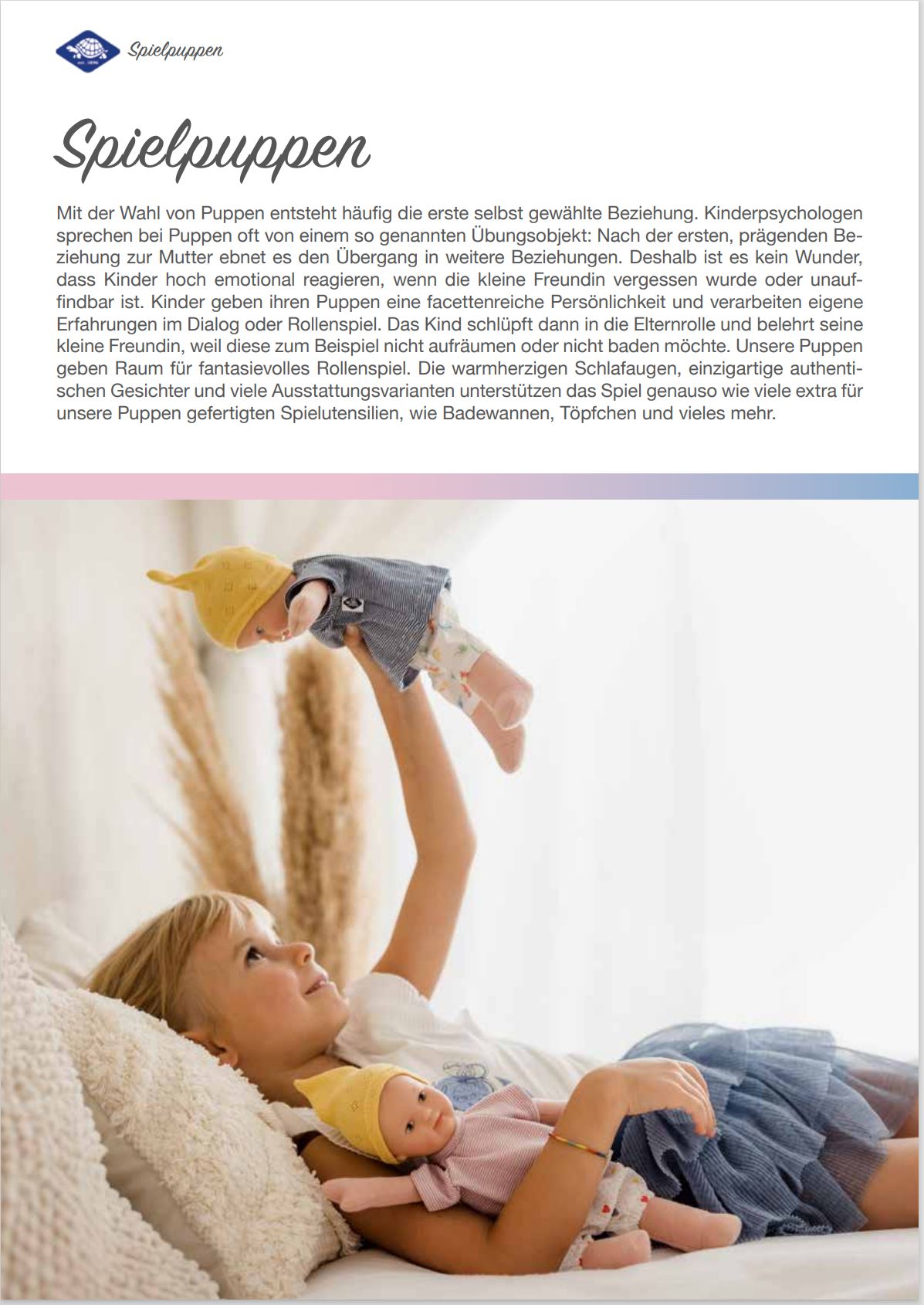 Spielpuppen

Spielpuppen

Mit der Wahl von Puppen entsteht häufig die erste selbst gewählte Beziehung. Kinderpsychologen sprechen bei Puppen oft von einem so genannten Übungsobjekt: Nach der ersten, prägenden Beziehung zur Mutter ebnet es den Übergang in weitere Beziehungen. Deshalb ist es kein Wunder, dass Kinder hoch emotional reagieren, wenn die kleine Freundin vergessen wurde oder unauffindbar ist. Kinder geben ihren Puppen eine facettenreiche Persönlichkeit und verarbeiten eigene Erfahrungen im Dialog oder Rollenspiel. Das Kind schlüpft dann in die Elternrolle und belehrt seine kleine Freundin, weil diese zum Beispiel nicht aufräumen oder nicht baden möchte. Unsere Puppen geben Raum für fantasievolles Rollenspiel. Die warmherzigen Schlafaugen, einzigartige authentischen Gesichter und viele Ausstattungsvarianten unterstützen das Spiel genauso wie viele extra für unsere Puppen gefertigten Spielutensilien, wie Badewannen, Töpfchen und vieles mehr.